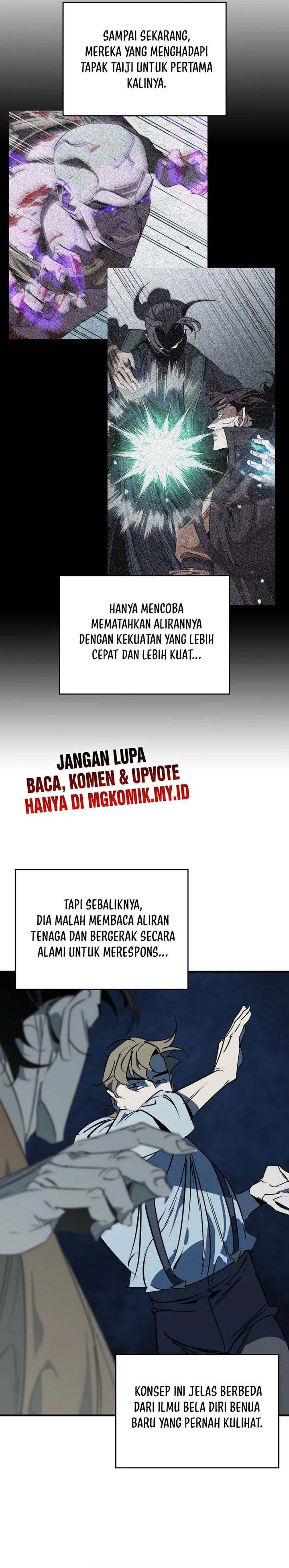 SAMPAI SEKARANG, MEREKA YANG MENGHADAPI TAPAK TAIJI UNTUK PERTAMA KALINYA.

HANYA MENCOBA MEMATAHKAN ALIRANNYA DENGAN KEKUATAN YANG LEBIH CEPAT DAN LEBIH KUAT...

JANGAN LUPA
BACA, KOMEN & UPVOTE
HANYA DI MGKOMIK.MY.ID

TAPI SEBALIKNYA, DIA MALAH MEMBACA ALIRAN TENAGA DAN BERGERAK SECARA ALAMI UNTUK MERESPONS...

KONSEP INI JELAS BERBEDA DARI ILMU BELA DIRI BENUA BARU YANG PERNAH KULIHAT.